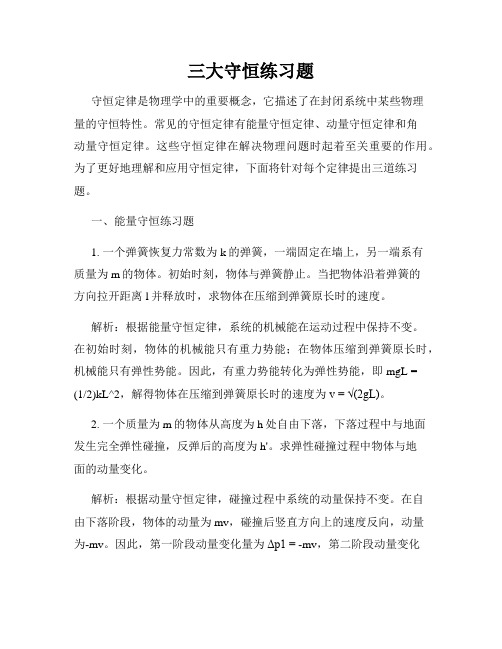 三大守恒练习题

守恒定律是物理学中的重要概念，它描述了在封闭系统中某些物理量的守恒特性。常见的守恒定律有能量守恒定律、动量守恒定律和角动量守恒定律。这些守恒定律在解决物理问题时起着至关重要的作用。为了更好地理解和应用守恒定律，下面将针对每个定律提出三道练习题。

一、能量守恒练习题

1. 一个弹簧恢复力常数为 k 的弹簧，一端固定在墙上，另一端系有质量为 m 的物体。初始时刻，物体与弹簧静止。当把物体沿着弹簧的方向拉开距离 l 并释放时，求物体在压缩到弹簧原长时的速度。

解析：根据能量守恒定律，系统的机械能在运动过程中保持不变。在初始时刻，物体的机械能只有重力势能；在物体压缩到弹簧原长时，机械能只有弹性势能。因此，有重力势能转化为弹性势能，即 mgL = (1/2)kL^2，解得物体在压缩到弹簧原长时的速度为 v = √(2gL)。

2. 一个质量为 m 的物体从高度为 h 处自由下落，下落过程中与地面发生完全弹性碰撞，反弹后的高度为 h'。求弹性碰撞过程中物体与地面的动量变化。

解析：根据动量守恒定律，碰撞过程中系统的动量保持不变。在自由下落阶段，物体的动量为 mv，碰撞后竖直方向上的速度反向，动量为-mv。因此，第一阶段动量变化量为 Δp1 = -mv，第二阶段动量变化